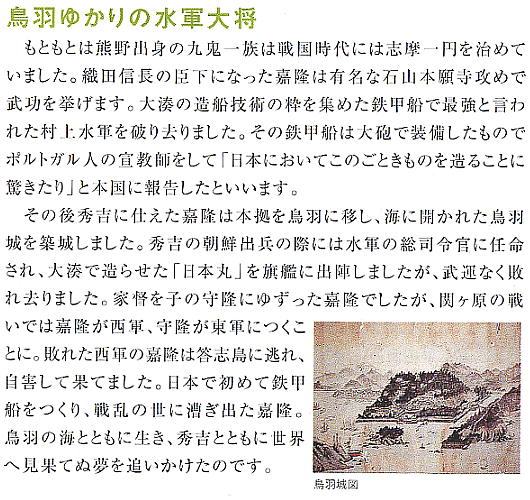 鳥羽ゆかりの水軍大将

もともとは熊野出身の九鬼一族は戦国時代には志摩一円を治めていました。織田信長の臣下になった嘉隆は有名な石山本願寺攻めで武功を挙げます。大湊の造船技術の粋を集めた鉄甲船で最強と言われた村上水軍を破り去りました。その鉄甲船は大砲で装備したものでポルトガル人の宣教師をして「日本においてこのごときものを造ることに驚きたり」と本国に報告したといいます。

その後秀吉に仕えた嘉隆は本拠を鳥羽に移し、海に開かれた鳥羽城を築城しました。秀吉の朝鮮出兵の際には水軍の総司令官に任命され、大湊で造らせた「日本丸」を旗艦に出陣しましたが、武運なく敗れ去りました。家督を子の守隆にゆずった嘉隆でしたが、関ヶ原の戦いでは嘉隆が西軍、守隆が東軍につくことに。敗れた西軍の嘉隆は答志島に逃れ、自害して果てました。日本で初めて鉄甲船をつくり、戦乱の世に漕ぎ出た嘉隆。鳥羽の海とともに生き、秀吉とともに世界へ見果てぬ夢を追いかけたのです。

鳥羽城図